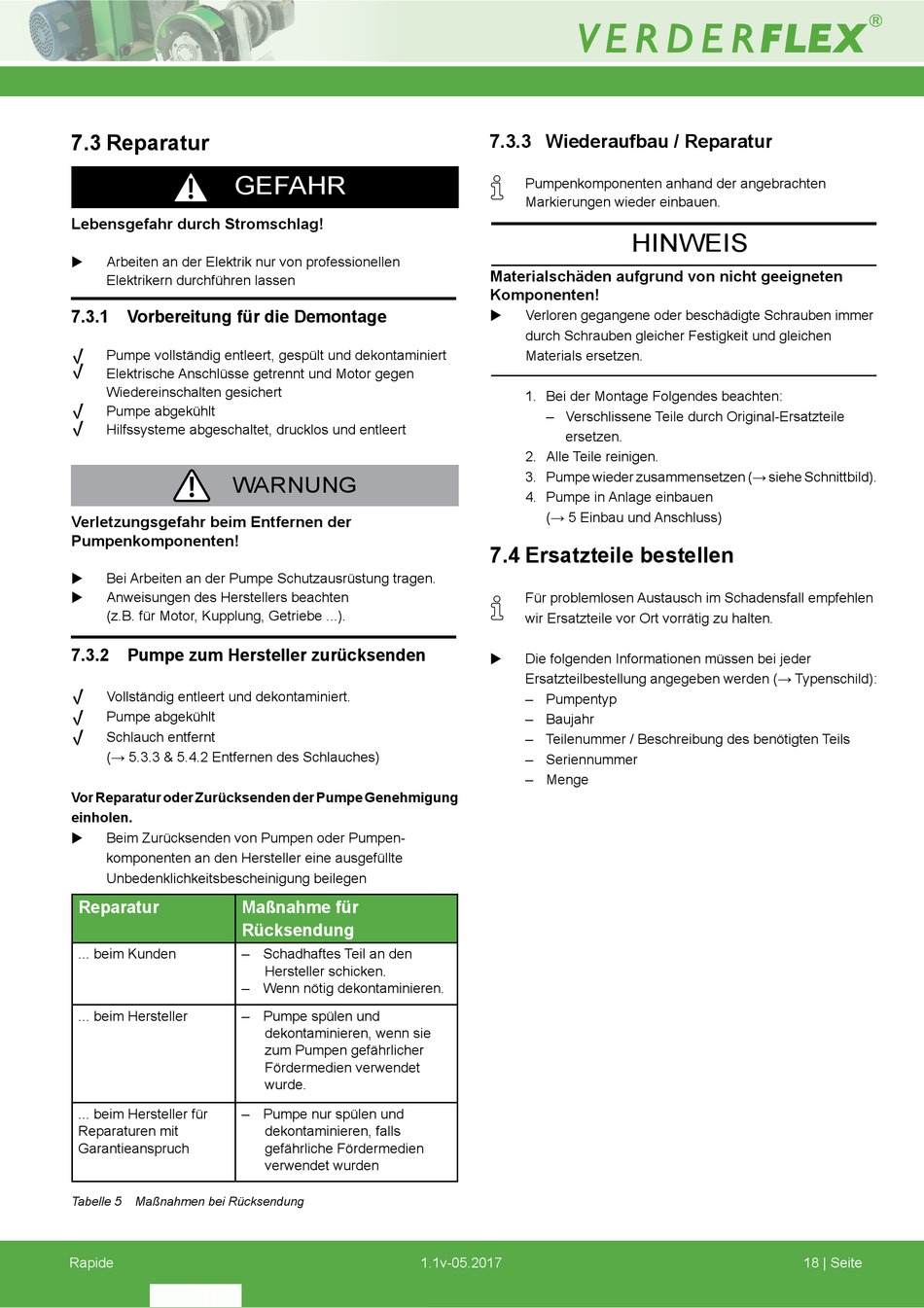 VERDERFLEX®

7.3 Reparatur

GEFAHR

Lebensgefahr durch Stromschlag!

▶ Arbeiten an der Elektrik nur von professionellen Elektrikern durchführen lassen

7.3.1 Vorbereitung für die Demontage

√ Pumpe vollständig entleert, gespült und dekontaminiert
√ Elektrische Anschlüsse getrennt und Motor gegen Wiedereinschalten gesichert
√ Pumpe abgekühlt
√ Hilfssysteme abgeschaltet, drucklos und entleert

WARNUNG

Verletzungsgefahr beim Entfernen der Pumpenkomponenten!

▶ Bei Arbeiten an der Pumpe Schutzausrüstung tragen.
▶ Anweisungen des Herstellers beachten (z.B. für Motor, Kupplung, Getriebe ...).

7.3.2 Pumpe zum Hersteller zurücksenden

√ Vollständig entleert und dekontaminiert.
√ Pumpe abgekühlt
√ Schlauch entfernt (→ 5.3.3 & 5.4.2 Entfernen des Schlauches)

Vor Reparatur oder Zurücksenden der Pumpe Genehmigung einholen.
▶ Beim Zurücksenden von Pumpen oder Pumpenkomponenten an den Hersteller eine ausgefüllte Unbedenklichkeitsbescheinigung beilegen

| Reparatur | Maßnahme für Rücksendung |
|---|---|
| ... beim Kunden | – Schadhaftes Teil an den Hersteller schicken. – Wenn nötig dekontaminieren. |
| ... beim Hersteller | – Pumpe spülen und dekontaminieren, wenn sie zum Pumpen gefährlicher Fördermedien verwendet wurde. |
| ... beim Hersteller für Reparaturen mit Garantieanspruch | – Pumpe nur spülen und dekontaminieren, falls gefährliche Fördermedien verwendet wurden |

Tabelle 5 Maßnahmen bei Rücksendung

7.3.3 Wiederaufbau / Reparatur

Pumpenkomponenten anhand der angebrachten Markierungen wieder einbauen.

HINWEIS

Materialschäden aufgrund von nicht geeigneten Komponenten!
▶ Verloren gegangene oder beschädigte Schrauben immer durch Schrauben gleicher Festigkeit und gleichen Materials ersetzen.

1. Bei der Montage Folgendes beachten:
– Verschlissene Teile durch Original-Ersatzteile ersetzen.
2. Alle Teile reinigen.
3. Pumpe wieder zusammensetzen (→ siehe Schnittbild).
4. Pumpe in Anlage einbauen (→ 5 Einbau und Anschluss)

7.4 Ersatzteile bestellen

Für problemlosen Austausch im Schadensfall empfehlen wir Ersatzteile vor Ort vorrätig zu halten.

▶ Die folgenden Informationen müssen bei jeder Ersatzteilbestellung angegeben werden (→ Typenschild):
– Pumpentyp
– Baujahr
– Teilenummer / Beschreibung des benötigten Teils
– Seriennummer
– Menge

Rapide 1.1v-05.2017 18 | Seite